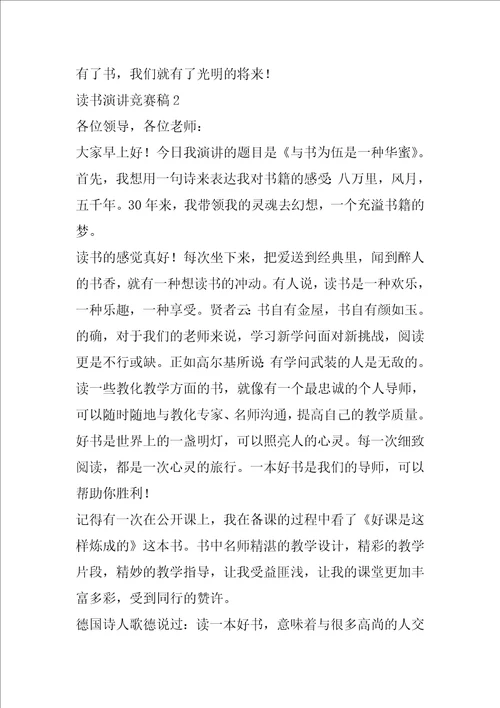 有了书，我们就有了光明的将来！

读书演讲竞赛稿2

各位领导，各位老师：

大家早上好！今日我演讲的题目是《与书为伍是一种华蜜》。首先，我想用一句诗来表达我对书籍的感受 八万里，风月，五千年。30年来，我带领我的灵魂去幻想，一个充溢书籍的梦。

读书的感觉真好！每次坐下来，把爱送到经典里，闻到醉人的书香，就有一种想读书的冲动。有人说，读书是一种欢乐，一种乐趣，一种享受。贤者云 书自有金屋，书自有颜如玉。的确，对于我们的老师来说，学习新学问面对新挑战，阅读更是不行或缺。正如高尔基所说 有学问武装的人是无敌的。读一些教化教学方面的书，就像有一个最忠诚的个人导师，可以随时随地与教化专家、名师沟通，提高自己的教学质量。好书是世界上的一盏明灯，可以照亮人的心灵。每一次细致阅读，都是一次心灵的旅行。一本好书是我们的导师，可以帮助你胜利！

记得有一次在公开课上，我在备课的过程中看了《好课是这样炼成的》这本书。书中名师精湛的教学设计，精彩的教学片段，精妙的教学指导，让我受益匪浅，让我的课堂更加丰富多彩，受到同行的赞许。

德国诗人歌德说过：读一本好书，意味着与很多高尚的人交